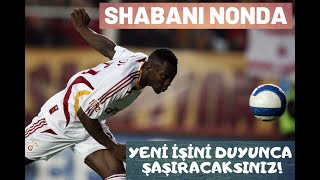 SHABANI NONDA

YENİ İŞİNİ DUYUNCA ŞAŞIRACAKSINIZ!